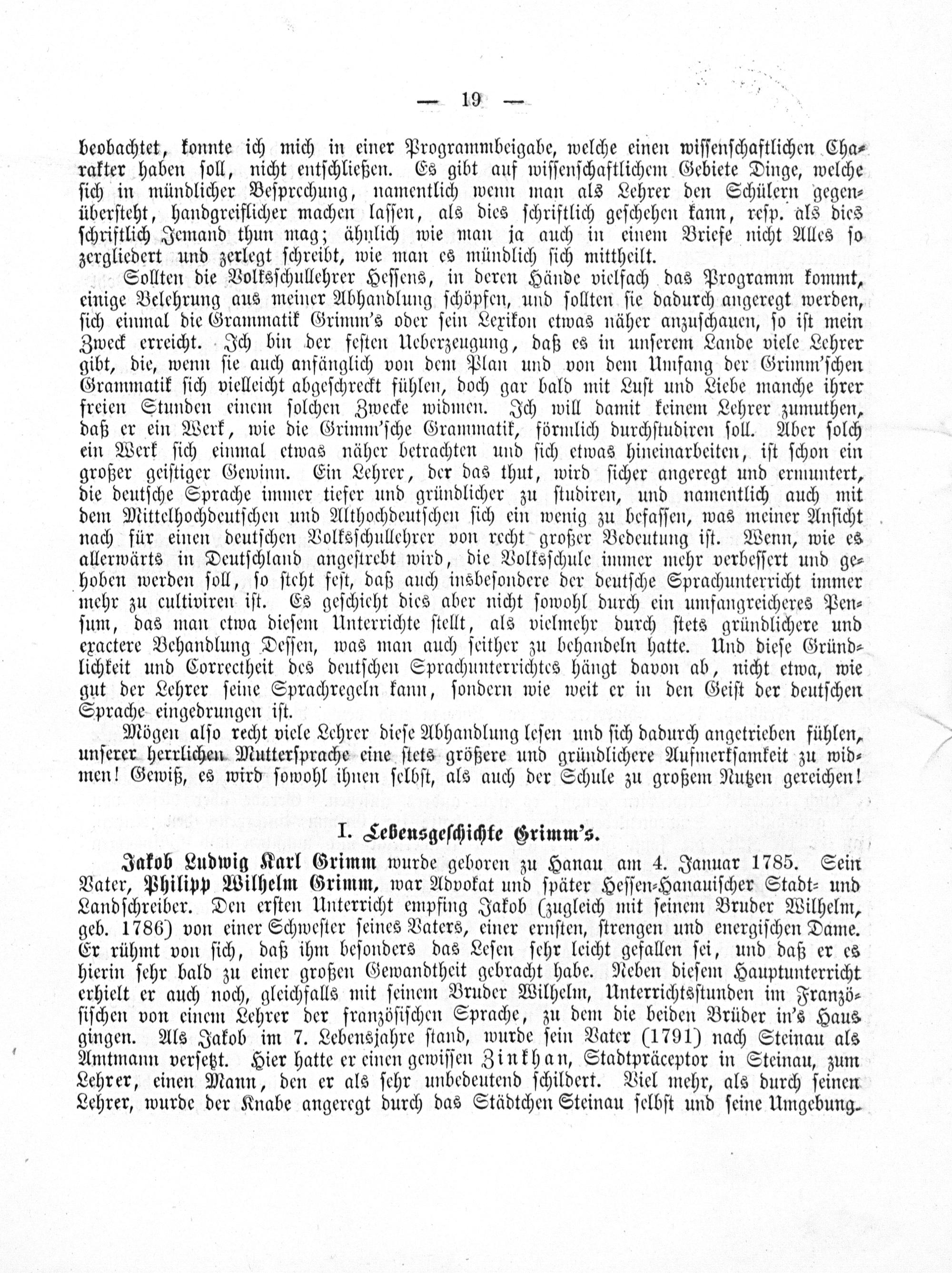 — 19 —

beobachtet, konnte ich mich in einer Programmbeigabe, welche einen wissenschaftlichen Charakter haben soll, nicht entschließen. Es gibt auf wissenschaftlichem Gebiete Dinge, welche sich in mündlicher Besprechung, namentlich wenn man als Lehrer den Schülern gegenübersteht, handgreiflicher machen lassen, als dies schriftlich geschehen kann, resp. als dies schriftlich Jemand thun mag; ähnlich wie man ja auch in einem Briefe nicht Alles so zergliedert und zerlegt schreibt, wie man es mündlich sich mittheilt.

Sollten die Volksschullehrer Hessens, in deren Hände vielfach das Programm kommt, einige Belehrung aus meiner Abhandlung schöpfen, und sollten sie dadurch angeregt werden, sich einmal die Grammatik Grimm's oder sein Lexikon etwas näher anzuschauen, so ist mein Zweck erreicht. Ich bin der festen Ueberzeugung, daß es in unserem Lande viele Lehrer gibt, die, wenn sie auch anfänglich von dem Plan und von dem Umfang der Grimm'schen Grammatik sich vielleicht abgeschreckt fühlen, doch gar bald mit Lust und Liebe manche ihrer freien Stunden einem solchen Zwecke widmen. Ich will damit keinem Lehrer zumuthen, daß er ein Werk, wie die Grimm'sche Grammatik, förmlich durchstudiren soll. Aber solch ein Werk sich einmal etwas näher betrachten und sich etwas hineinarbeiten, ist schon ein großer geistiger Gewinn. Ein Lehrer, der das thut, wird sicher angeregt und ermuntert, die deutsche Sprache immer tiefer und gründlicher zu studiren, und namentlich auch mit dem Mittelhochdeutschen und Althochdeutschen sich ein wenig zu befassen, was meiner Ansicht nach für einen deutschen Volksschullehrer von recht großer Bedeutung ist. Wenn, wie es allerwärts in Deutschland angestrebt wird, die Volksschule immer mehr verbessert und gehoben werden soll, so steht fest, daß auch insbesondere der deutsche Sprachunterricht immer mehr zu cultiviren ist. Es geschieht dies aber nicht sowohl durch ein umfangreicheres Pensum, das man etwa diesem Unterrichte stellt, als vielmehr durch stets gründlichere und exactere Behandlung Dessen, was man auch seither zu behandeln hatte. Und diese Gründlichkeit und Correctheit des deutschen Sprachunterrichtes hängt davon ab, nicht etwa, wie gut der Lehrer seine Sprachregeln kann, sondern wie weit er in den Geist der deutschen Sprache eingedrungen ist.

Mögen also recht viele Lehrer diese Abhandlung lesen und sich dadurch angetrieben fühlen, unserer herrlichen Muttersprache eine stets größere und gründlichere Aufmerksamkeit zu widmen! Gewiß, es wird sowohl ihnen selbst, als auch der Schule zu großem Nutzen gereichen!

I. Lebensgeschichte Grimm's.

Jakob Ludwig Karl Grimm wurde geboren zu Hanau am 4. Januar 1785. Sein Vater, Philipp Wilhelm Grimm, war Advokat und später Hessen-Hanauischer Stadt- und Landschreiber. Den ersten Unterricht empfing Jakob (zugleich mit seinem Bruder Wilhelm, geb. 1786) von einer Schwester seines Vaters, einer ernsten, strengen und energischen Dame. Er rühmt von sich, daß ihm besonders das Lesen sehr leicht gefallen sei, und daß er es hierin sehr bald zu einer großen Gewandtheit gebracht habe. Neben diesem Hauptunterricht erhielt er auch noch, gleichfalls mit seinem Bruder Wilhelm, Unterrichtsstunden im Französischen von einem Lehrer der französischen Sprache, zu dem die beiden Brüder in's Haus gingen. Als Jakob im 7. Lebensjahre stand, wurde sein Vater (1791) nach Steinau als Amtmann versetzt. Hier hatte er einen gewissen Zinkhan, Stadtpräceptor in Steinau, zum Lehrer, einen Mann, den er als sehr unbedeutend schildert. Viel mehr, als durch seinen Lehrer, wurde der Knabe angeregt durch das Städtchen Steinau selbst und seine Umgebung.